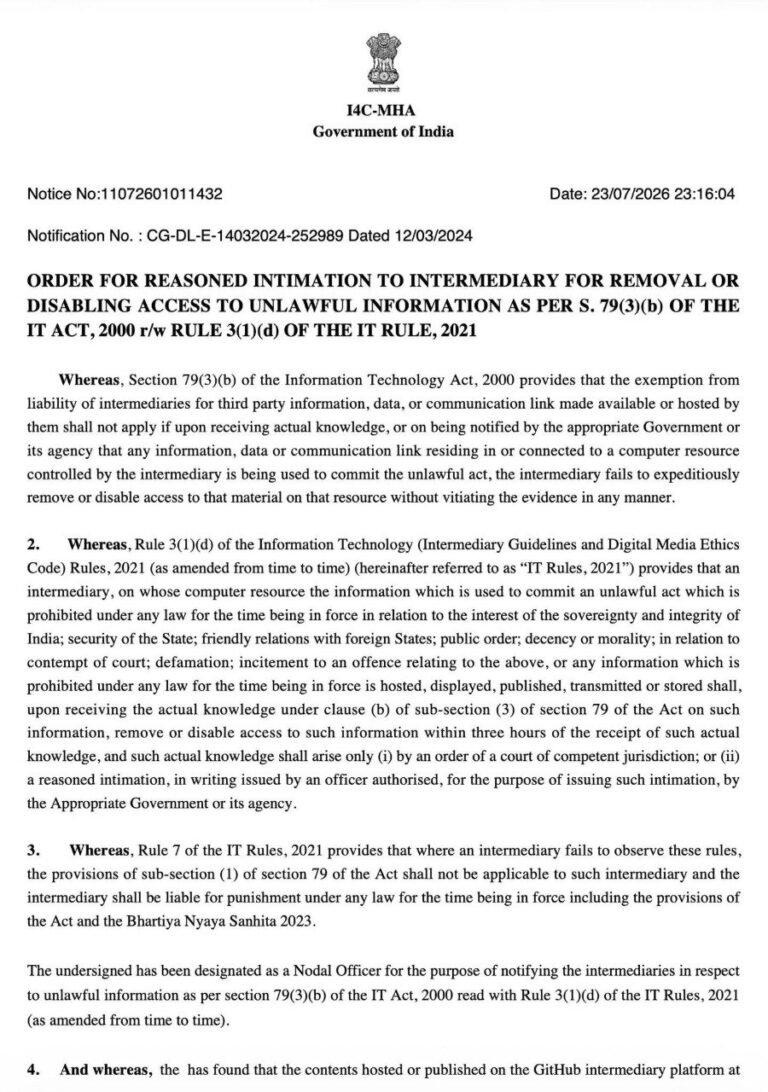 I4C-MHA
Government of India

Notice No:11072601011432

Date: 23/07/2026 23:16:04

Notification No. : CG-DL-E-14032024-252989 Dated 12/03/2024

ORDER FOR REASONED INTIMATION TO INTERMEDIARY FOR REMOVAL OR DISABLING ACCESS TO UNLAWFUL INFORMATION AS PER S. 79(3)(b) OF THE IT ACT, 2000 r/w RULE 3(1)(d) OF THE IT RULE, 2021

Whereas, Section 79(3)(b) of the Information Technology Act, 2000 provides that the exemption from liability of intermediaries for third party information, data, or communication link made available or hosted by them shall not apply if upon receiving actual knowledge, or on being notified by the appropriate Government or its agency that any information, data or communication link residing in or connected to a computer resource controlled by the intermediary is being used to commit the unlawful act, the intermediary fails to expeditiously remove or disable access to that material on that resource without vitiating the evidence in any manner.

2. Whereas, Rule 3(1)(d) of the Information Technology (Intermediary Guidelines and Digital Media Ethics Code) Rules, 2021 (as amended from time to time) (hereinafter referred to as "IT Rules, 2021") provides that an intermediary, on whose computer resource the information which is used to commit an unlawful act which is prohibited under any law for the time being in force in relation to the interest of the sovereignty and integrity of India; security of the State; friendly relations with foreign States; public order; decency or morality; in relation to contempt of court; defamation; incitement to an offence relating to the above, or any information which is prohibited under any law for the time being in force is hosted, displayed, published, transmitted or stored shall, upon receiving the actual knowledge under clause (b) of sub-section (3) of section 79 of the Act on such information, remove or disable access to such information within three hours of the receipt of such actual knowledge, and such actual knowledge shall arise only (i) by an order of a court of competent jurisdiction; or (ii) a reasoned intimation, in writing issued by an officer authorised, for the purpose of issuing such intimation, by the Appropriate Government or its agency.

3. Whereas, Rule 7 of the IT Rules, 2021 provides that where an intermediary fails to observe these rules, the provisions of sub-section (1) of section 79 of the Act shall not be applicable to such intermediary and the intermediary shall be liable for punishment under any law for the time being in force including the provisions of the Act and the Bhartiya Nyaya Sanhita 2023.

The undersigned has been designated as a Nodal Officer for the purpose of notifying the intermediaries in respect to unlawful information as per section 79(3)(b) of the IT Act, 2000 read with Rule 3(1)(d) of the IT Rules, 2021 (as amended from time to time).

4. And whereas, the has found that the contents hosted or published on the GitHub intermediary platform at